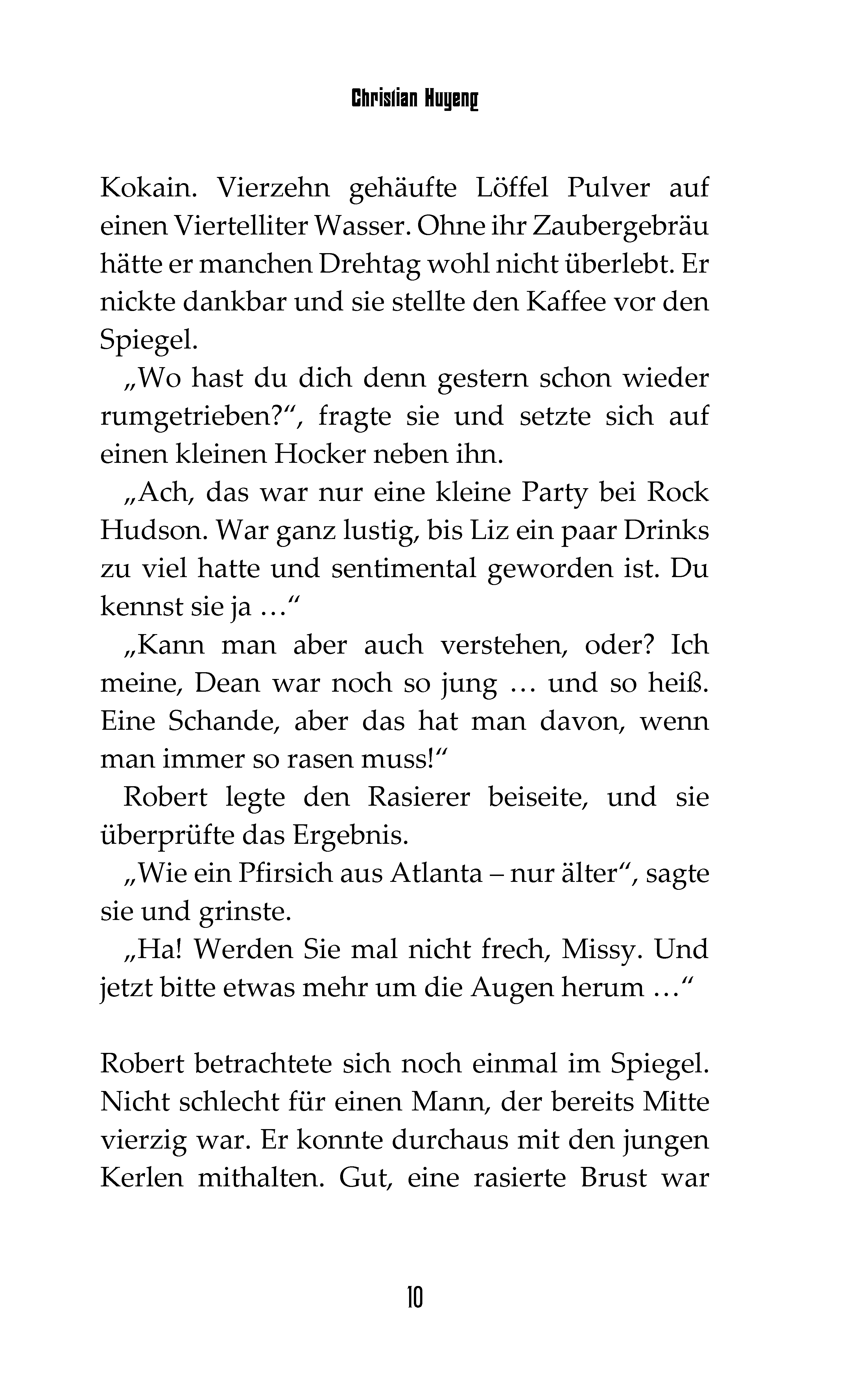 Christian Huyeng

Kokain. Vierzehn gehäufte Löffel Pulver auf einen Viertelliter Wasser. Ohne ihr Zaubergebräu hätte er manchen Drehtag wohl nicht überlebt. Er nickte dankbar und sie stellte den Kaffee vor den Spiegel.

„Wo hast du dich denn gestern schon wieder rumgetrieben?“, fragte sie und setzte sich auf einen kleinen Hocker neben ihn.

„Ach, das war nur eine kleine Party bei Rock Hudson. War ganz lustig, bis Liz ein paar Drinks zu viel hatte und sentimental geworden ist. Du kennst sie ja …“

„Kann man aber auch verstehen, oder? Ich meine, Dean war noch so jung … und so heiß. Eine Schande, aber das hat man davon, wenn man immer so rasen muss!“

Robert legte den Rasierer beiseite, und sie überprüfte das Ergebnis.

„Wie ein Pfirsich aus Atlanta – nur älter“, sagte sie und grinste.

„Ha! Werden Sie mal nicht frech, Missy. Und jetzt bitte etwas mehr um die Augen herum …“

Robert betrachtete sich noch einmal im Spiegel. Nicht schlecht für einen Mann, der bereits Mitte vierzig war. Er konnte durchaus mit den jungen Kerlen mithalten. Gut, eine rasierte Brust war

10